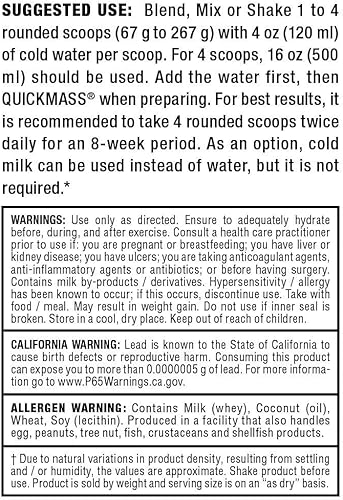 SUGGESTED USE: Blend, Mix or Shake 1 to 4 rounded scoops (67 g to 267 g) with 4 oz (120 ml) of cold water per scoop. For 4 scoops, 16 oz (500 ml) should be used. Add the water first, then QUICKMASS® when preparing. For best results, it is recommended to take 4 rounded scoops twice daily for an 8-week period. As an option, cold milk can be used instead of water, but it is not required.*

WARNINGS: Use only as directed. Ensure to adequately hydrate before, during, and after exercise. Consult a health care practitioner prior to use if: you are pregnant or breastfeeding; you have liver or kidney disease; you have ulcers; you are taking anticoagulant agents, anti-inflammatory agents or antibiotics; or before having surgery. Contains milk by-products / derivatives. Hypersensitivity / allergy has been known to occur; if this occurs, discontinue use. Take with food / meal. May result in weight gain. Do not use if inner seal is broken. Store in a cool, dry place. Keep out of reach of children.

CALIFORNIA WARNING: Lead is known to the State of California to cause birth defects or reproductive harm. Consuming this product can expose you to more than 0.0000005 g of lead. For more information go to www.P65Warnings.ca.gov.

ALLERGEN WARNING: Contains Milk (whey), Coconut (oil), Wheat, Soy (lecithin). Produced in a facility that also handles egg, peanuts, tree nut, fish, crustaceans and shellfish products.

† Due to natural variations in product density, resulting from settling and / or humidity, the values are approximate. Shake product before use. Product is sold by weight and serving size is on an "as dry" basis.